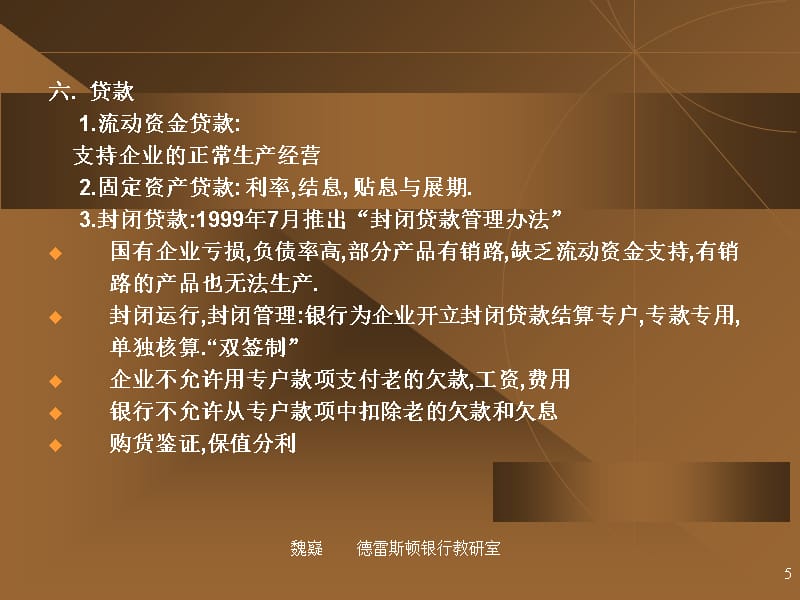 六. 贷款

1.流动资金贷款:

支持企业的正常生产经营

2.固定资产贷款: 利率,结息, 贴息与展期.

3.封闭贷款:1999年7月推出“封闭贷款管理办法”

◆ 国有企业亏损,负债率高,部分产品有销路,缺乏流动资金支持,有销路的产品也无法生产.

◆ 封闭运行,封闭管理:银行为企业开立封闭贷款结算专户,专款专用,单独核算.“双签制”

◆ 企业不允许用专户款项支付老的欠款,工资,费用

◆ 银行不允许从专户款项中扣除老的欠款和欠息

◆ 购货鉴证,保值分利

魏巍 德雷斯顿银行教研室

5